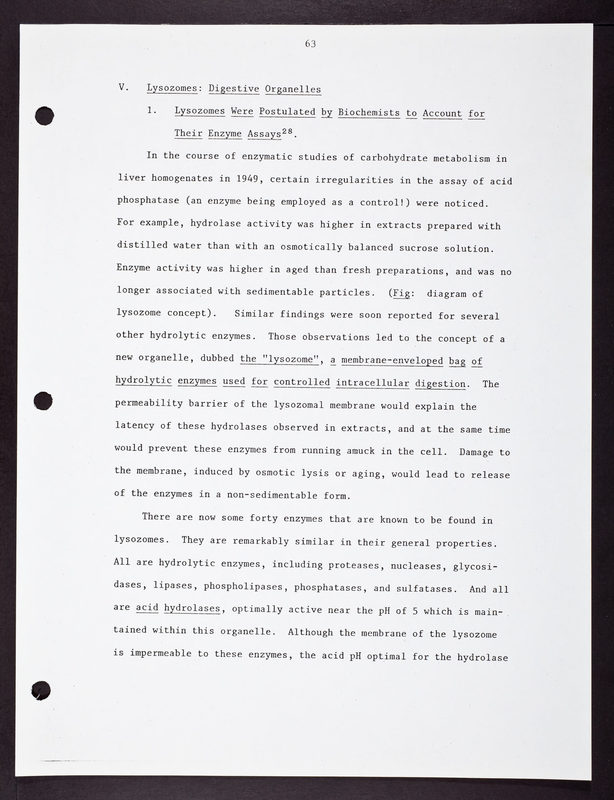 63

V. Lysozomes: Digestive Organelles

1. Lysozomes Were Postulated by Biochemists to Account for Their Enzyme Assays$^{28}$.

In the course of enzymatic studies of carbohydrate metabolism in liver homogenates in 1949, certain irregularities in the assay of acid phosphatase (an enzyme being employed as a control!) were noticed. For example, hydrolase activity was higher in extracts prepared with distilled water than with an osmotically balanced sucrose solution. Enzyme activity was higher in aged than fresh preparations, and was no longer associated with sedimentable particles. (Fig: diagram of lysozome concept). Similar findings were soon reported for several other hydrolytic enzymes. Those observations led to the concept of a new organelle, dubbed the "lysozome", a membrane-enveloped bag of hydrolytic enzymes used for controlled intracellular digestion. The permeability barrier of the lysozomal membrane would explain the latency of these hydrolases observed in extracts, and at the same time would prevent these enzymes from running amuck in the cell. Damage to the membrane, induced by osmotic lysis or aging, would lead to release of the enzymes in a non-sedimentable form.

There are now some forty enzymes that are known to be found in lysozomes. They are remarkably similar in their general properties. All are hydrolytic enzymes, including proteases, nucleases, glycosidases, lipases, phospholipases, phosphatases, and sulfatases. And all are acid hydrolases, optimally active near the pH of 5 which is maintained within this organelle. Although the membrane of the lysozome is impermeable to these enzymes, the acid pH optimal for the hydrolase